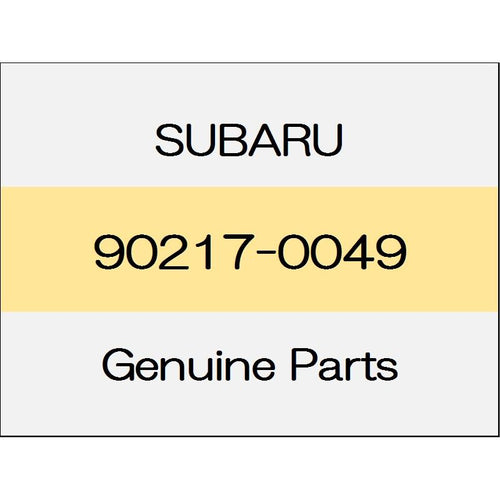 SUBARU

90217-0049

Genuine Parts